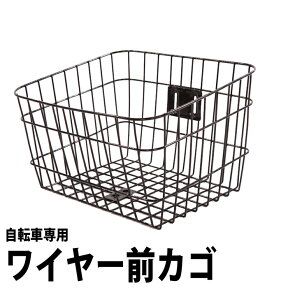 自転車専用
ワイヤー前カゴ